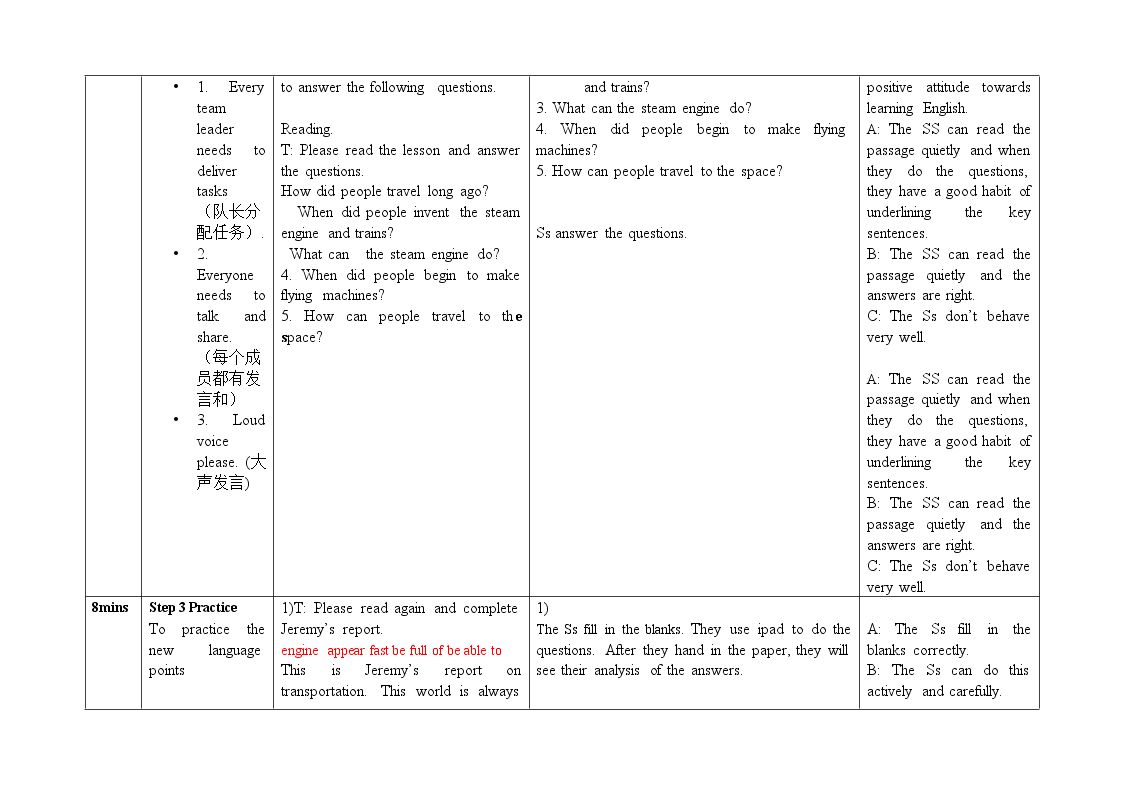 |  | • 1. Every team leader needs to deliver tasks（队长分配任务）. • 2. Everyone needs to talk and share.（每个成员都有发言和） • 3. Loud voice please. (大声发言) | to answer the following questions. Reading. T: Please read the lesson and answer the questions. How did people travel long ago? When did people invent the steam engine and trains? What can the steam engine do? 4. When did people begin to make flying machines? 5. How can people travel to the space? | and trains? 3. What can the steam engine do? 4. When did people begin to make flying machines? 5. How can people travel to the space? Ss answer the questions. | positive attitude towards learning English. A: The SS can read the passage quietly and when they do the questions, they have a good habit of underlining the key sentences. B: The SS can read the passage quietly and the answers are right. C: The Ss don't behave very well. A: The SS can read the passage quietly and when they do the questions, they have a good habit of underlining the key sentences. B: The SS can read the passage quietly and the answers are right. C: The Ss don't behave very well. |
|---|---|---|---|---|
| 8mins | Step 3 Practice To practice the new language points | 1)T: Please read again and complete Jeremy's report. engine appear fast be full of be able to This is Jeremy's report on transportation. This world is always | 1) The Ss fill in the blanks. They use ipad to do the questions. After they hand in the paper, they will see their analysis of the answers. | A: The Ss fill in the blanks correctly. B: The Ss can do this actively and carefully. |